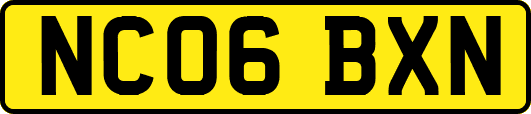 NC06 BXN